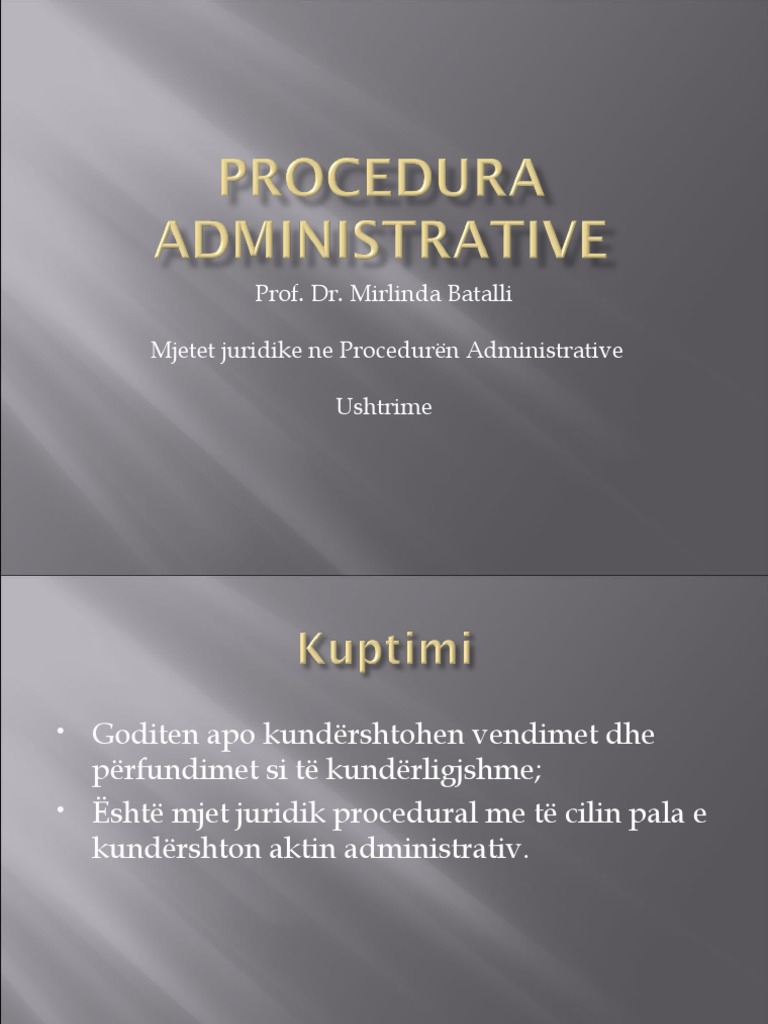 PROCEDURA ADMINISTRATIVE

Prof. Dr. Mirlinda Batalli

Mjetet juridike ne Procedurën Administrative

Ushtrime

Kuptimi

• Goditen apo kundërshtohen vendimet dhe përfundimet si të kundërligjshme;

• Është mjet juridik procedural me të cilin pala e kundërshton aktin administrativ.